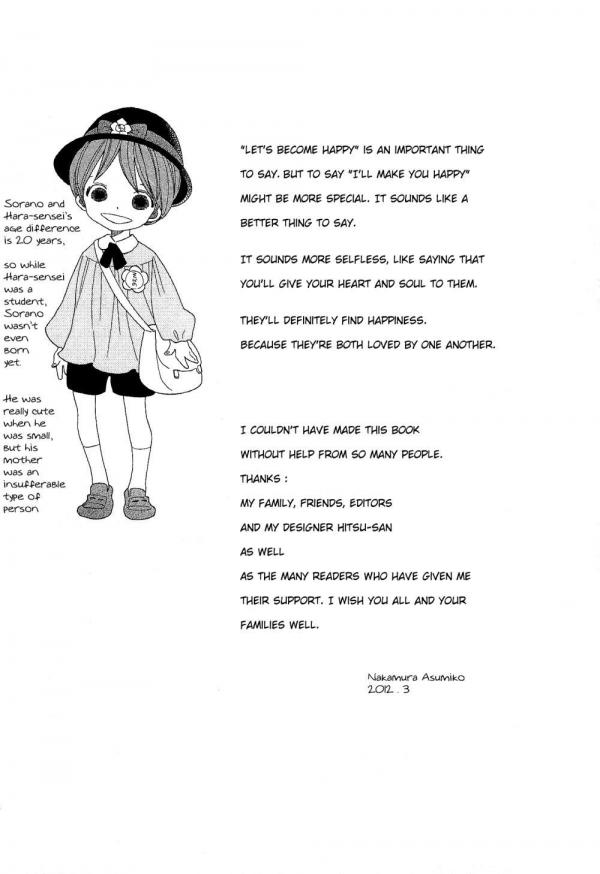 Sorano and Hara-sensei's age difference is 20 years,

so while Hara-sensei was a student, Sorano wasn't even born yet.

He was really cute when he was small, but his mother was an insufferable type of person

"LET'S BECOME HAPPY" IS AN IMPORTANT THING TO SAY. BUT TO SAY "I'LL MAKE YOU HAPPY" MIGHT BE MORE SPECIAL. IT SOUNDS LIKE A BETTER THING TO SAY.

IT SOUNDS MORE SELFLESS, LIKE SAYING THAT YOU'LL GIVE YOUR HEART AND SOUL TO THEM.

THEY'LL DEFINITELY FIND HAPPINESS.
BECAUSE THEY'RE BOTH LOVED BY ONE ANOTHER.

I COULDN'T HAVE MADE THIS BOOK
WITHOUT HELP FROM SO MANY PEOPLE.
THANKS :
MY FAMILY, FRIENDS, EDITORS
AND MY DESIGNER HITSU-SAN
AS WELL
AS THE MANY READERS WHO HAVE GIVEN ME THEIR SUPPORT. I WISH YOU ALL AND YOUR FAMILIES WELL.

Nakamura Asumiko
2012 . 3